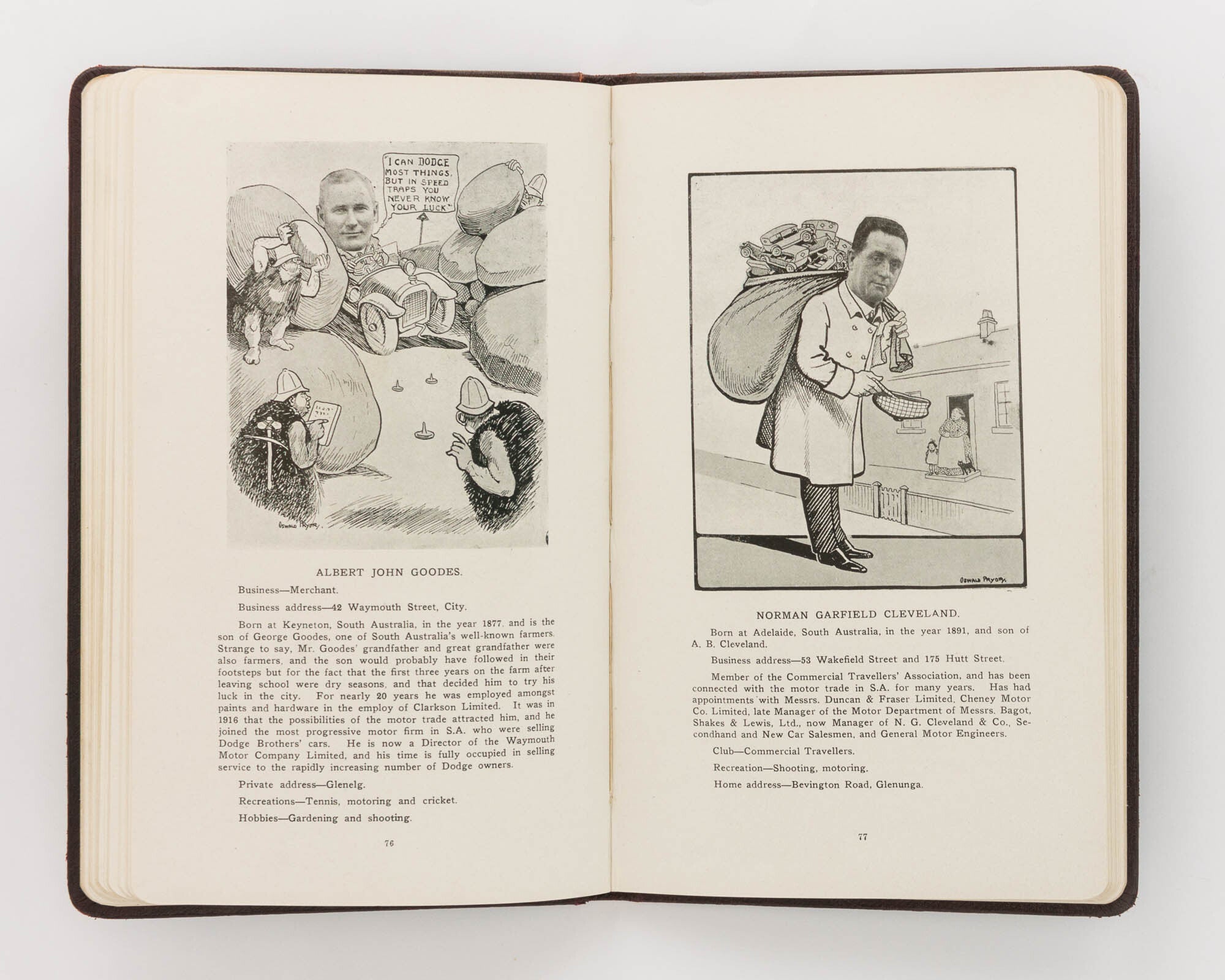 "I CAN DODGE MOST THINGS, BUT IN SPEED TRAPS YOU NEVER KNOW YOUR LUCK"

OSWALD PRYOR.

ALBERT JOHN GOODES.

Business—Merchant.

Business address—42 Waymouth Street, City.

Born at Keyneton, South Australia, in the year 1877, and is the son of George Goodes, one of South Australia's well-known farmers. Strange to say, Mr. Goodes' grandfather and great grandfather were also farmers, and the son would probably have followed in their footsteps but for the fact that the first three years on the farm after leaving school were dry seasons, and that decided him to try his luck in the city. For nearly 20 years he was employed amongst paints and hardware in the employ of Clarkson Limited. It was in 1916 that the possibilities of the motor trade attracted him, and he joined the most progressive motor firm in S.A. who were selling Dodge Brothers' cars. He is now a Director of the Waymouth Motor Company Limited, and his time is fully occupied in selling service to the rapidly increasing number of Dodge owners.

Private address—Glenelg.

Recreations—Tennis, motoring and cricket.

Hobbies—Gardening and shooting.

76

OSWALD PRYOR.

NORMAN GARFIELD CLEVELAND.

Born at Adelaide, South Australia, in the year 1891, and son of A. B. Cleveland.

Business address—53 Wakefield Street and 175 Hutt Street.

Member of the Commercial Travellers' Association, and has been connected with the motor trade in S.A. for many years. Has had appointments with Messrs. Duncan & Fraser Limited, Cheney Motor Co. Limited, late Manager of the Motor Department of Messrs. Bagot, Shakes & Lewis, Ltd., now Manager of N. G. Cleveland & Co., Secondhand and New Car Salesmen, and General Motor Engineers.

Club—Commercial Travellers.

Recreation—Shooting, motoring.

Home address—Bevington Road, Glenunga.

77